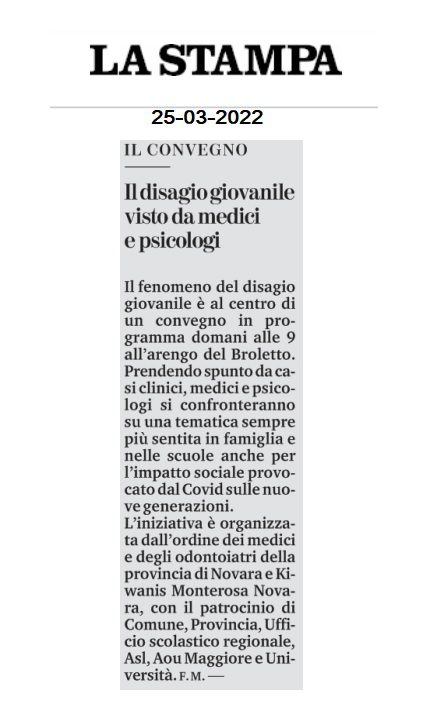 LA STAMPA

25-03-2022

IL CONVEGNO

Il disagio giovanile visto da medici e psicologi

Il fenomeno del disagio giovanile è al centro di un convegno in programma domani alle 9 all'arengo del Broletto. Prendendo spunto da casi clinici, medici e psicologi si confronteranno su una tematica sempre più sentita in famiglia e nelle scuole anche per l'impatto sociale provocato dal Covid sulle nuove generazioni.
L'iniziativa è organizzata dall'ordine dei medici e degli odontoiatri della provincia di Novara e Kiwanis Monterosa Novara, con il patrocinio di Comune, Provincia, Ufficio scolastico regionale, Asl, Aou Maggiore e Università. F.M. —